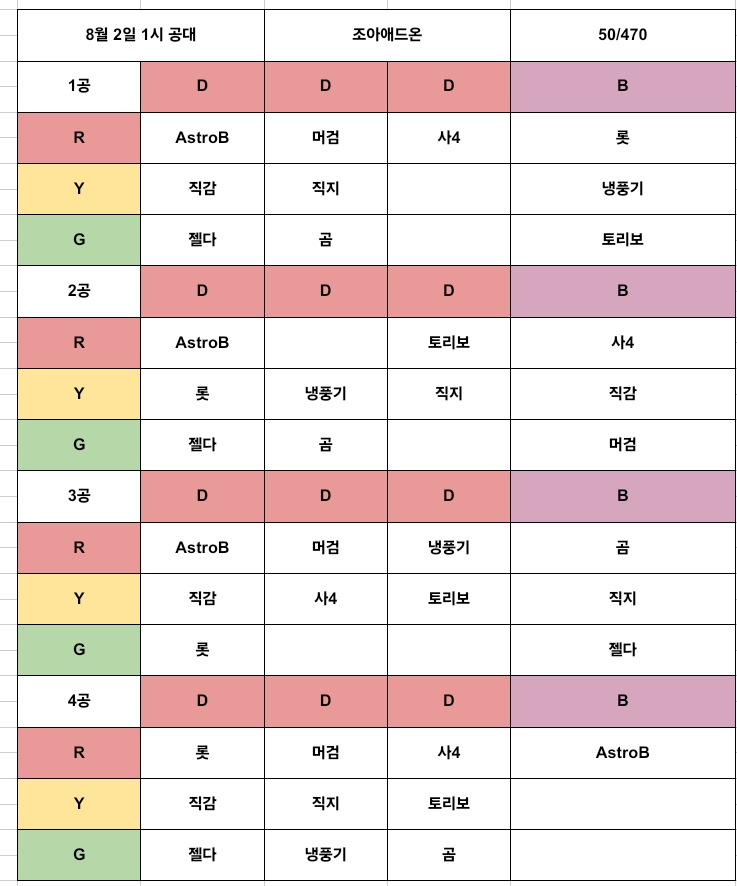 | 8월 2일 1시 공대 | | 조아애드온 | | 50/470 |
|---|---|---|---|---|
| 1공 | D | D | D | B |
| R | AstroB | 머검 | 사4 | 롯 |
| Y | 직감 | 직지 | | 냉풍기 |
| G | 젤다 | 곰 | | 토리보 |
| 2공 | D | D | D | B |
| R | AstroB | | 토리보 | 사4 |
| Y | 롯 | 냉풍기 | 직지 | 직감 |
| G | 젤다 | 곰 | | 머검 |
| 3공 | D | D | D | B |
| R | AstroB | 머검 | 냉풍기 | 곰 |
| Y | 직감 | 사4 | 토리보 | 직지 |
| G | 롯 | | | 젤다 |
| 4공 | D | D | D | B |
| R | 롯 | 머검 | 사4 | AstroB |
| Y | 직감 | 직지 | 토리보 | |
| G | 젤다 | 냉풍기 | 곰 | |